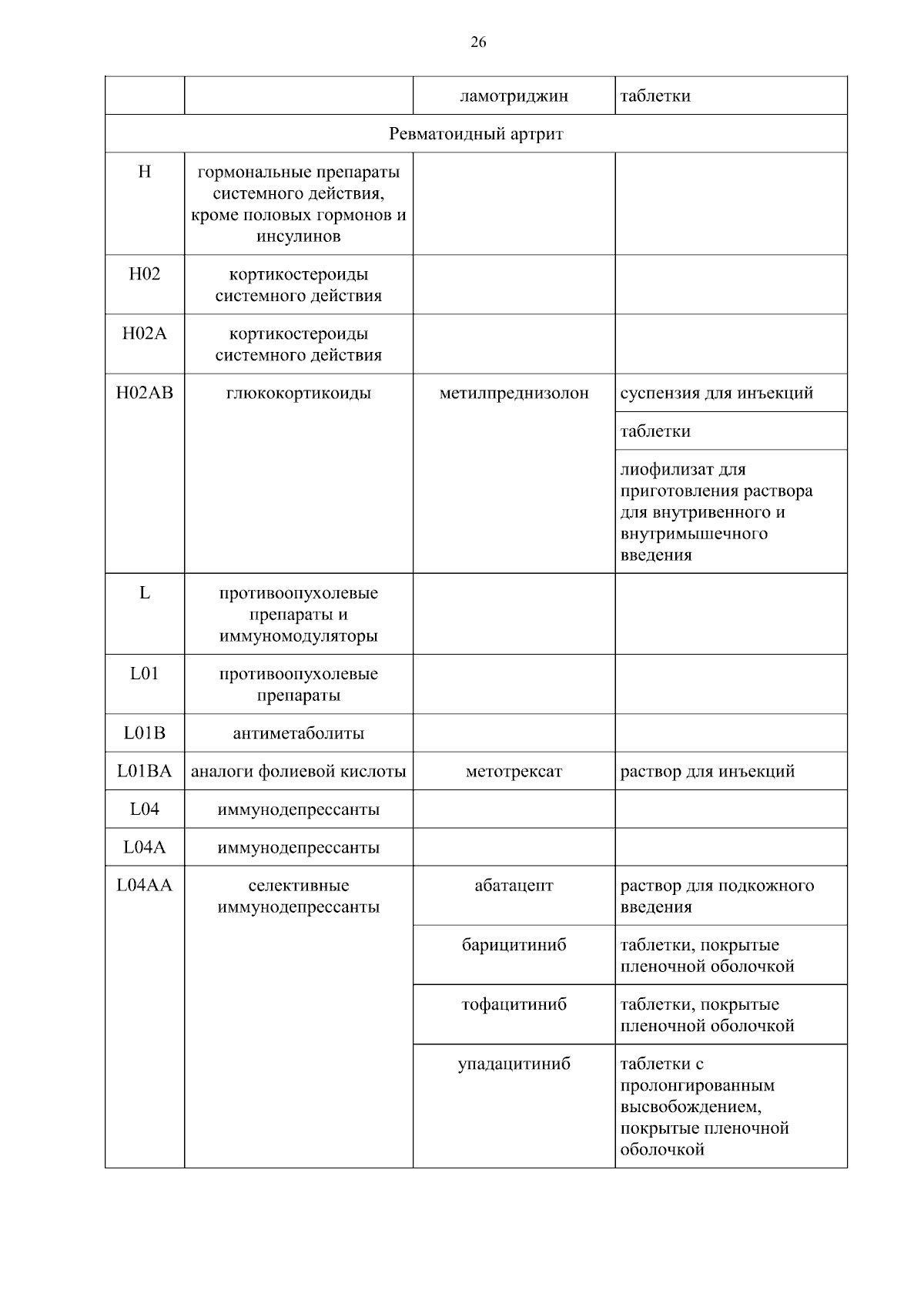 26

| | | ламотриджин | таблетки |
|---|---|---|---|
| Ревматоидный артрит | | | |
| H | гормональные препараты системного действия, кроме половых гормонов и инсулинов | | |
| H02 | кортикостероиды системного действия | | |
| H02A | кортикостероиды системного действия | | |
| H02AB | глюкокортикоиды | метилпреднизолон | суспензия для инъекций |
| | | | таблетки |
| | | | лиофилизат для приготовления раствора для внутривенного и внутримышечного введения |
| L | противоопухолевые препараты и иммуномодуляторы | | |
| L01 | противоопухолевые препараты | | |
| L01B | антиметаболиты | | |
| L01BA | аналоги фолиевой кислоты | метотрексат | раствор для инъекций |
| L04 | иммунодепрессанты | | |
| L04A | иммунодепрессанты | | |
| L04AA | селективные иммунодепрессанты | абатацепт | раствор для подкожного введения |
| | | барицитиниб | таблетки, покрытые пленочной оболочкой |
| | | тофацитиниб | таблетки, покрытые пленочной оболочкой |
| | | упадацитиниб | таблетки с пролонгированным высвобождением, покрытые пленочной оболочкой |